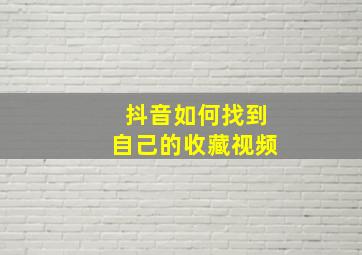 抖音如何找到
自己的收藏视频